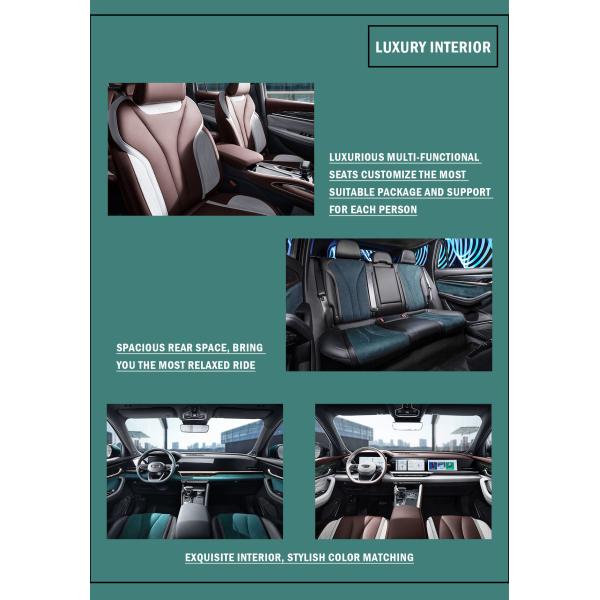 LUXURY INTERIOR

LUXURIOUS MULTI-FUNCTIONAL SEATS CUSTOMIZE THE MOST SUITABLE PACKAGE AND SUPPORT FOR EACH PERSON

SPACIOUS REAR SPACE, BRING YOU THE MOST RELAXED RIDE

EXQUISITE INTERIOR, STYLISH COLOR MATCHING